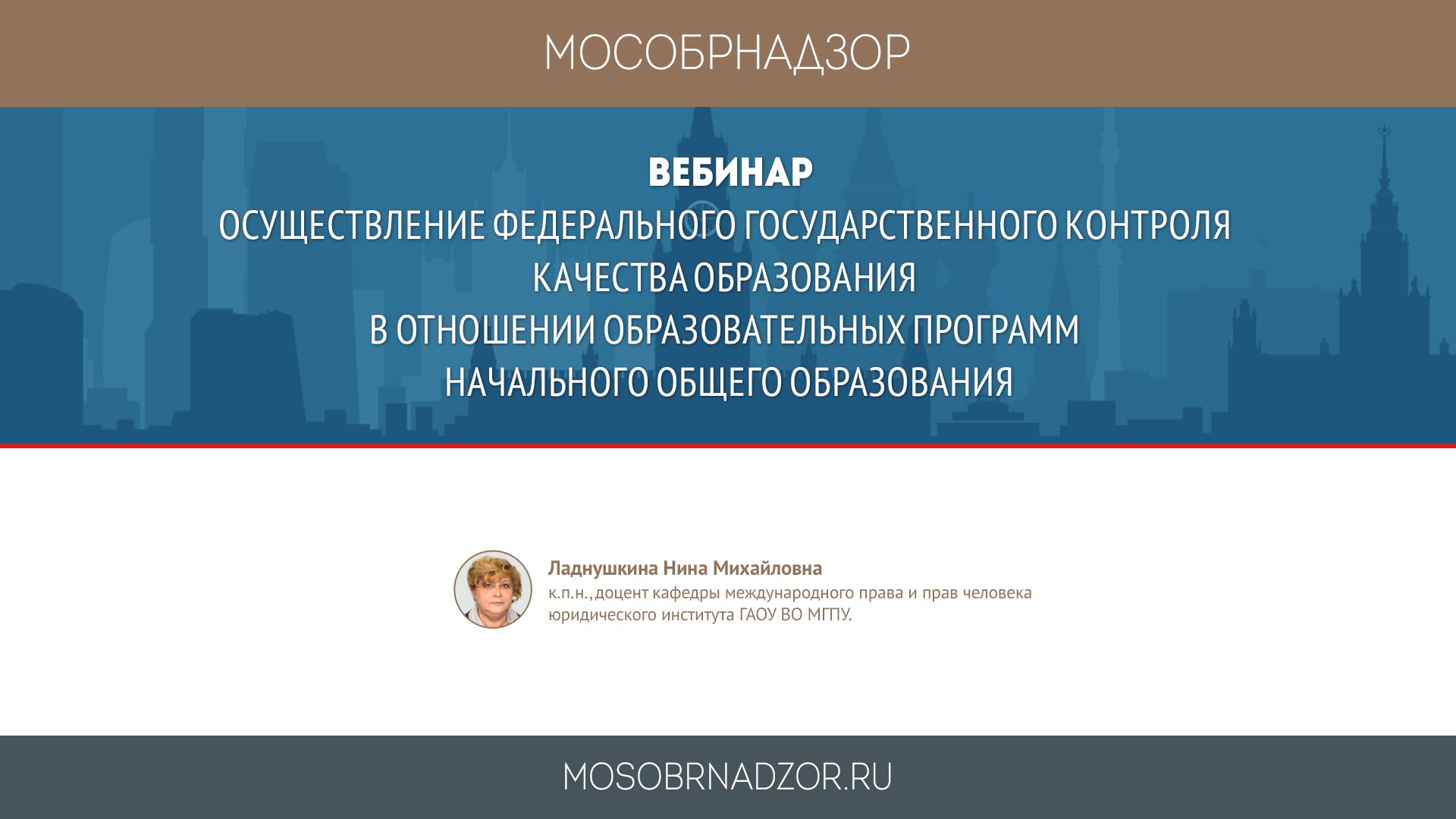 МОСОБРНАДЗОР

ВЕБИНАР
ОСУЩЕСТВЛЕНИЕ ФЕДЕРАЛЬНОГО ГОСУДАРСТВЕННОГО КОНТРОЛЯ КАЧЕСТВА ОБРАЗОВАНИЯ В ОТНОШЕНИИ ОБРАЗОВАТЕЛЬНЫХ ПРОГРАММ НАЧАЛЬНОГО ОБЩЕГО ОБРАЗОВАНИЯ

Ладнушкина Нина Михайловна
к.п.н., доцент кафедры международного права и прав человека юридического института ГАОУ ВО МГПУ.

MOSOBRNADZOR.RU